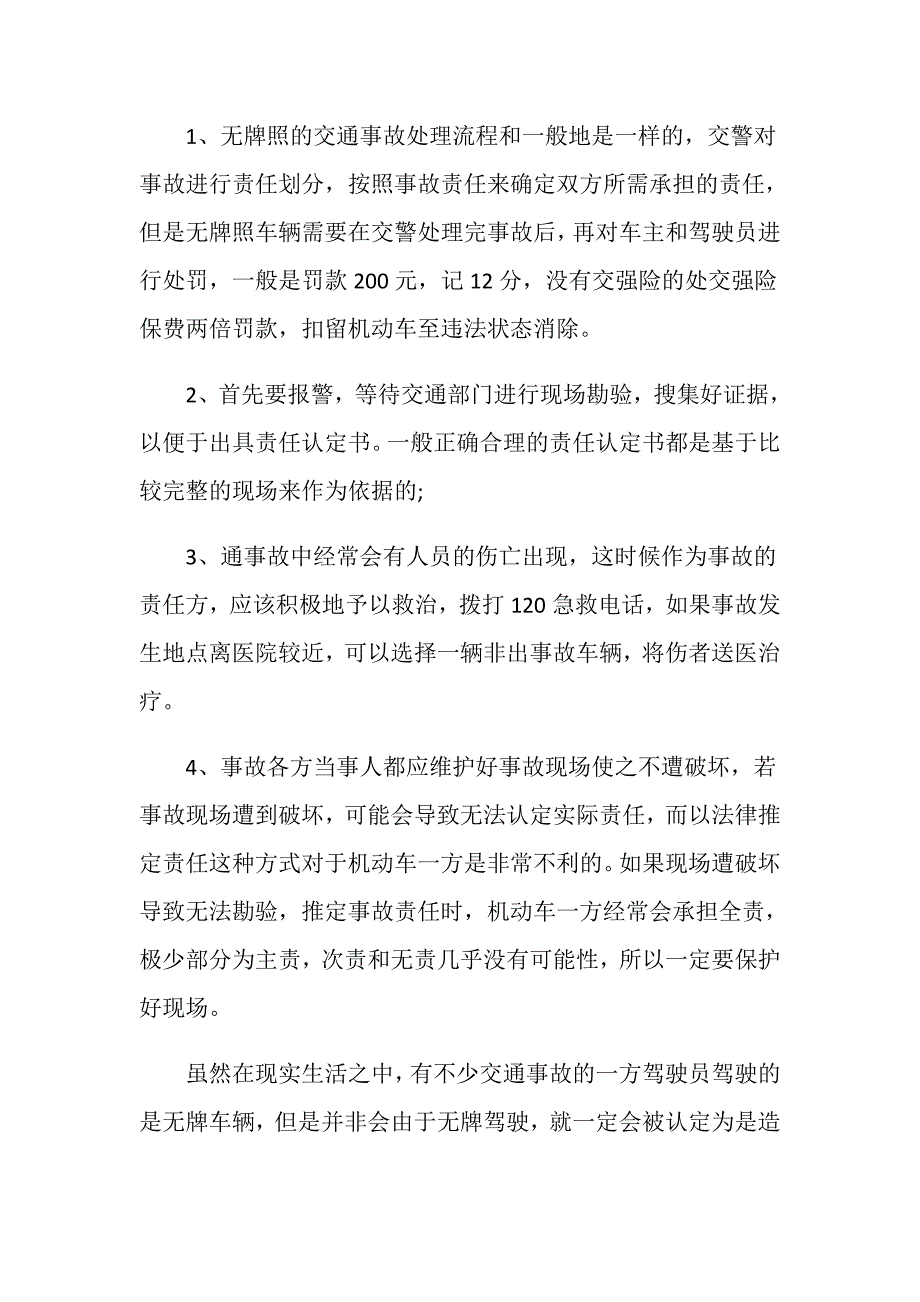 1、无牌照的交通事故处理流程和一般地是一样的，交警对事故进行责任划分，按照事故责任来确定双方所需承担的责任，但是无牌照车辆需要在交警处理完事故后，再对车主和驾驶员进行处罚，一般是罚款 200 元，记 12 分，没有交强险的处交强险保费两倍罚款，扣留机动车至违法状态消除。

2、首先要报警，等待交通部门进行现场勘验，搜集好证据，以便于出具责任认定书。一般正确合理的责任认定书都是基于比较完整的现场来作为依据的;

3、通事故中经常会有人员的伤亡出现，这时候作为事故的责任方，应该积极地予以救治，拨打 120 急救电话，如果事故发生地点离医院较近，可以选择一辆非出事故车辆，将伤者送医治疗。

4、事故各方当事人都应维护好事故现场使之不遭破坏，若事故现场遭到破坏，可能会导致无法认定实际责任，而以法律推定责任这种方式对于机动车一方是非常不利的。如果现场遭破坏导致无法勘验，推定事故责任时，机动车一方经常会承担全责，极少部分为主责，次责和无责几乎没有可能性，所以一定要保护好现场。

虽然在现实生活之中，有不少交通事故的一方驾驶员驾驶的是无牌车辆，但是并非会由于无牌驾驶，就一定会被认定为是造